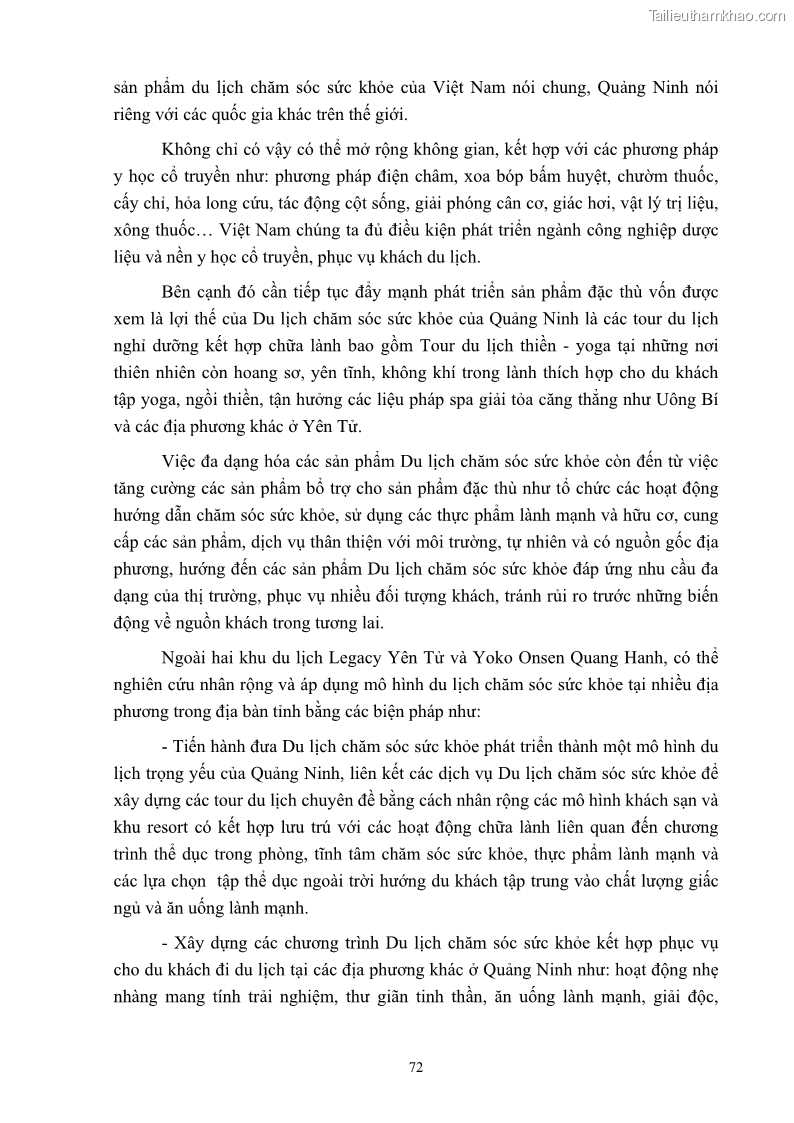 Tailieuthamkhao.com

sản phẩm du lịch chăm sóc sức khỏe của Việt Nam nói chung, Quảng Ninh nói riêng với các quốc gia khác trên thế giới.

Không chỉ có vậy có thể mở rộng không gian, kết hợp với các phương pháp y học cổ truyền như: phương pháp điện châm, xoa bóp bấm huyệt, chườm thuốc, cấy chỉ, hỏa long cứu, tác động cột sống, giải phóng cân cơ, giác hơi, vật lý trị liệu, xông thuốc… Việt Nam chúng ta đủ điều kiện phát triển ngành công nghiệp dược liệu và nền y học cổ truyền, phục vụ khách du lịch.

Bên cạnh đó cần tiếp tục đẩy mạnh phát triển sản phẩm đặc thù vốn được xem là lợi thế của Du lịch chăm sóc sức khỏe của Quảng Ninh là các tour du lịch nghỉ dưỡng kết hợp chữa lành bao gồm Tour du lịch thiền - yoga tại những nơi thiên nhiên còn hoang sơ, yên tĩnh, không khí trong lành thích hợp cho du khách tập yoga, ngồi thiền, tận hưởng các liệu pháp spa giải tỏa căng thẳng như Uông Bí và các địa phương khác ở Yên Tử.

Việc đa dạng hóa các sản phẩm Du lịch chăm sóc sức khỏe còn đến từ việc tăng cường các sản phẩm bổ trợ cho sản phẩm đặc thù như tổ chức các hoạt động hướng dẫn chăm sóc sức khỏe, sử dụng các thực phẩm lành mạnh và hữu cơ, cung cấp các sản phẩm, dịch vụ thân thiện với môi trường, tự nhiên và có nguồn gốc địa phương, hướng đến các sản phẩm Du lịch chăm sóc sức khỏe đáp ứng nhu cầu đa dạng của thị trường, phục vụ nhiều đối tượng khách, tránh rủi ro trước những biến động về nguồn khách trong tương lai.

Ngoài hai khu du lịch Legacy Yên Tử và Yoko Onsen Quang Hanh, có thể nghiên cứu nhân rộng và áp dụng mô hình du lịch chăm sóc sức khỏe tại nhiều địa phương trong địa bàn tỉnh bằng các biện pháp như:

- Tiến hành đưa Du lịch chăm sóc sức khỏe phát triển thành một mô hình du lịch trọng yếu của Quảng Ninh, liên kết các dịch vụ Du lịch chăm sóc sức khỏe để xây dựng các tour du lịch chuyên đề bằng cách nhân rộng các mô hình khách sạn và khu resort có kết hợp lưu trú với các hoạt động chữa lành liên quan đến chương trình thể dục trong phòng, tĩnh tâm chăm sóc sức khỏe, thực phẩm lành mạnh và các lựa chọn tập thể dục ngoài trời hướng du khách tập trung vào chất lượng giấc ngủ và ăn uống lành mạnh.

- Xây dựng các chương trình Du lịch chăm sóc sức khỏe kết hợp phục vụ cho du khách đi du lịch tại các địa phương khác ở Quảng Ninh như: hoạt động nhẹ nhàng mang tính trải nghiệm, thư giãn tinh thần, ăn uống lành mạnh, giải độc,

72